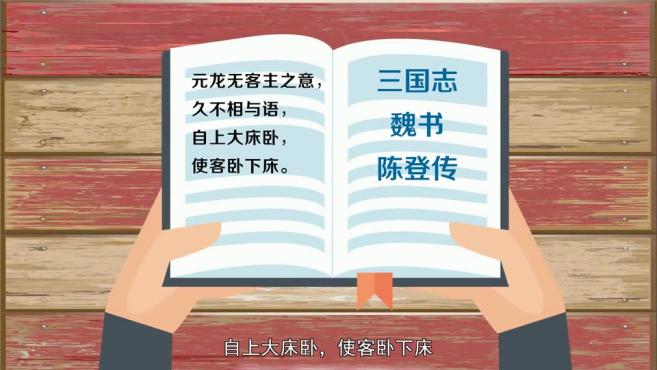 元龙无客主之意，
久不相与语，
自上大床卧，
使客卧下床。

三国志
魏书
陈登传

自上大床卧，使客卧下床